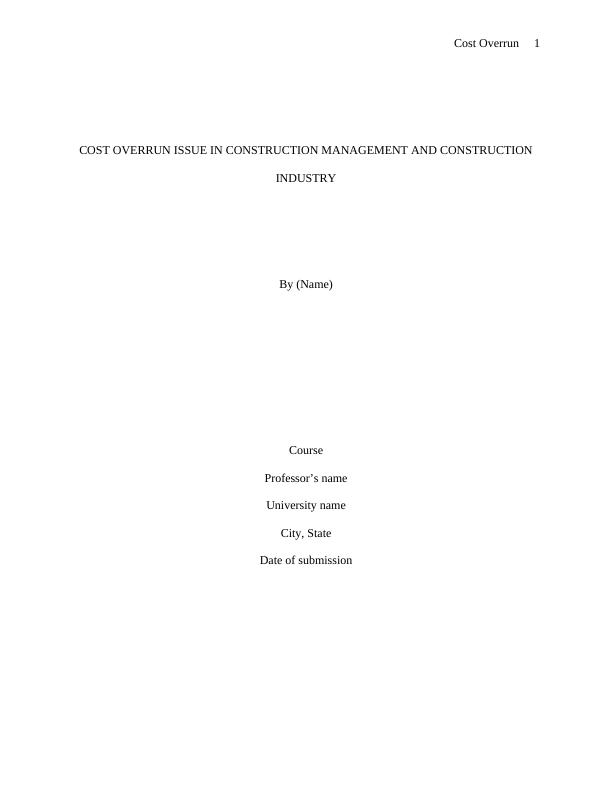 Cost Overrun 1

COST OVERRUN ISSUE IN CONSTRUCTION MANAGEMENT AND CONSTRUCTION INDUSTRY

By (Name)

Course

Professor's name

University name

City, State

Date of submission